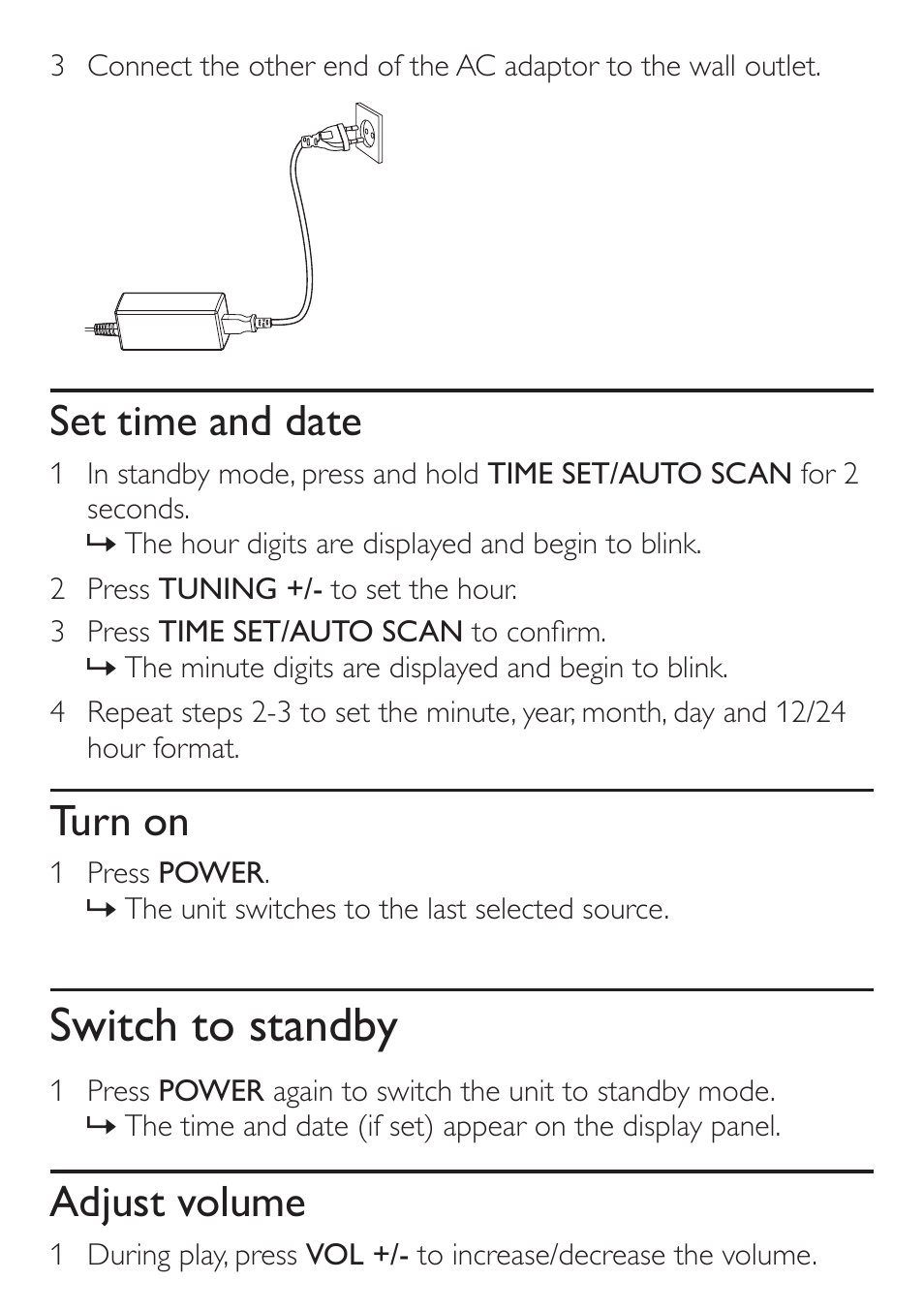 3 Connect the other end of the AC adaptor to the wall outlet.

Set time and date

1 In standby mode, press and hold TIME SET/AUTO SCAN for 2 seconds.
↳ The hour digits are displayed and begin to blink.

2 Press TUNING +/- to set the hour.

3 Press TIME SET/AUTO SCAN to confirm.
↳ The minute digits are displayed and begin to blink.

4 Repeat steps 2-3 to set the minute, year, month, day and 12/24 hour format.

Turn on

1 Press POWER.
↳ The unit switches to the last selected source.

Switch to standby

1 Press POWER again to switch the unit to standby mode.
↳ The time and date (if set) appear on the display panel.

Adjust volume

1 During play, press VOL +/- to increase/decrease the volume.